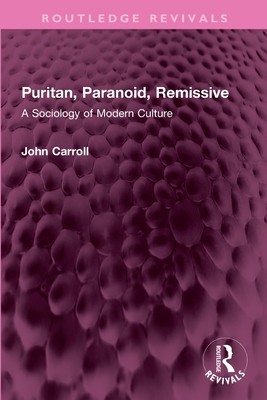 ROUTLEDGE REVIVALS

Puritan, Paranoid, Remissive

A Sociology of Modern Culture

John Carroll

ROUTLEDGE
REVIVALS